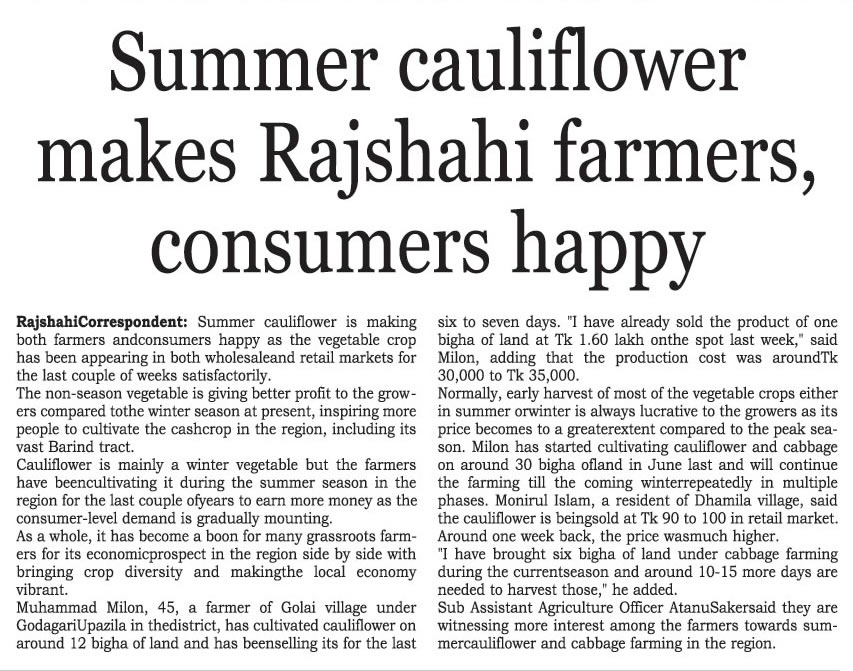 Summer cauliflower makes Rajshahi farmers, consumers happy

RajshahiCorrespondent: Summer cauliflower is making both farmers andconsumers happy as the vegetable crop has been appearing in both wholesaleand retail markets for the last couple of weeks satisfactorily.
The non-season vegetable is giving better profit to the growers compared tothe winter season at present, inspiring more people to cultivate the cashcrop in the region, including its vast Barind tract.
Cauliflower is mainly a winter vegetable but the farmers have beencultivating it during the summer season in the region for the last couple ofyears to earn more money as the consumer-level demand is gradually mounting.
As a whole, it has become a boon for many grassroots farmers for its economicprospect in the region side by side with bringing crop diversity and makingthe local economy vibrant.
Muhammad Milon, 45, a farmer of Golai village under GodagariUpazila in thedistrict, has cultivated cauliflower on around 12 bigha of land and has beenselling its for the last six to seven days. "I have already sold the product of one bigha of land at Tk 1.60 lakh onthe spot last week," said Milon, adding that the production cost was aroundTk 30,000 to Tk 35,000.
Normally, early harvest of most of the vegetable crops either in summer orwinter is always lucrative to the growers as its price becomes to a greaterextent compared to the peak season. Milon has started cultivating cauliflower and cabbage on around 30 bigha ofland in June last and will continue the farming till the coming winterrepeatedly in multiple phases. Monirul Islam, a resident of Dhamila village, said the cauliflower is beingsold at Tk 90 to 100 in retail market. Around one week back, the price wasmuch higher.
"I have brought six bigha of land under cabbage farming during the currentseason and around 10-15 more days are needed to harvest those," he added.
Sub Assistant Agriculture Officer AtanuSakersaid they are witnessing more interest among the farmers towards summercauliflower and cabbage farming in the region.